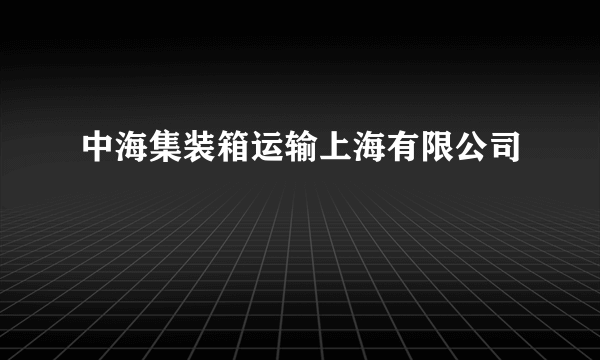 中海集装箱运输上海有限公司